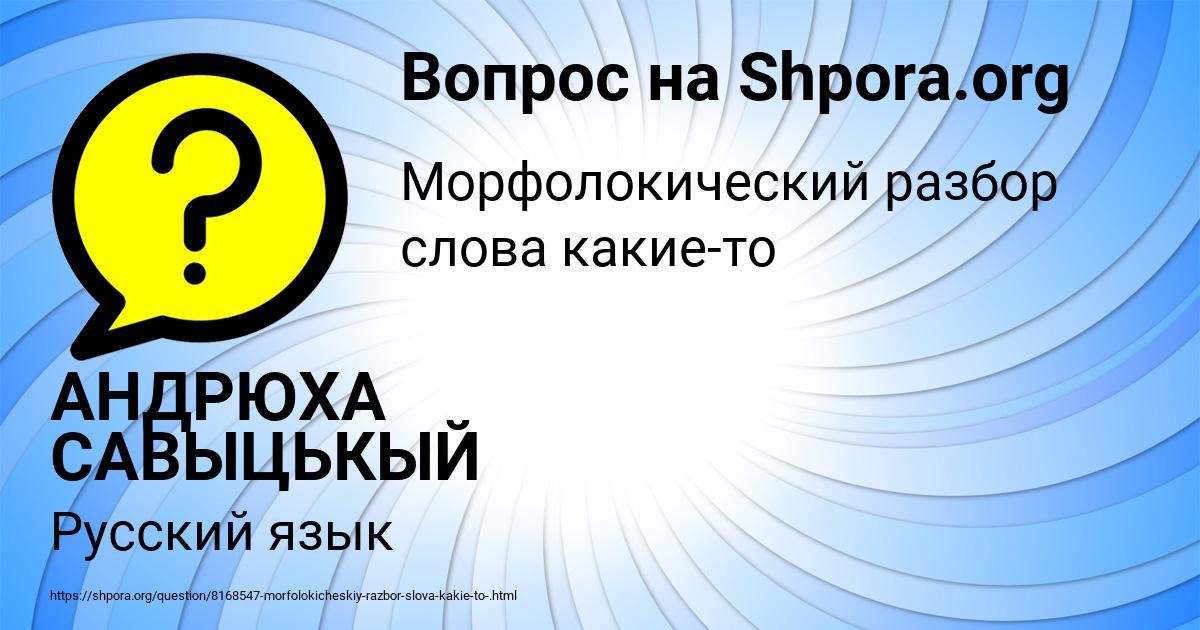 Вопрос на Shpora.org

Морфолокический разбор слова какие-то

АНДРЮХА САВЫЦЬКЫЙ

Русский язык

https://shpora.org/question/8168547-morfolokicheskiy-razbor-slova-kakie-to-.html